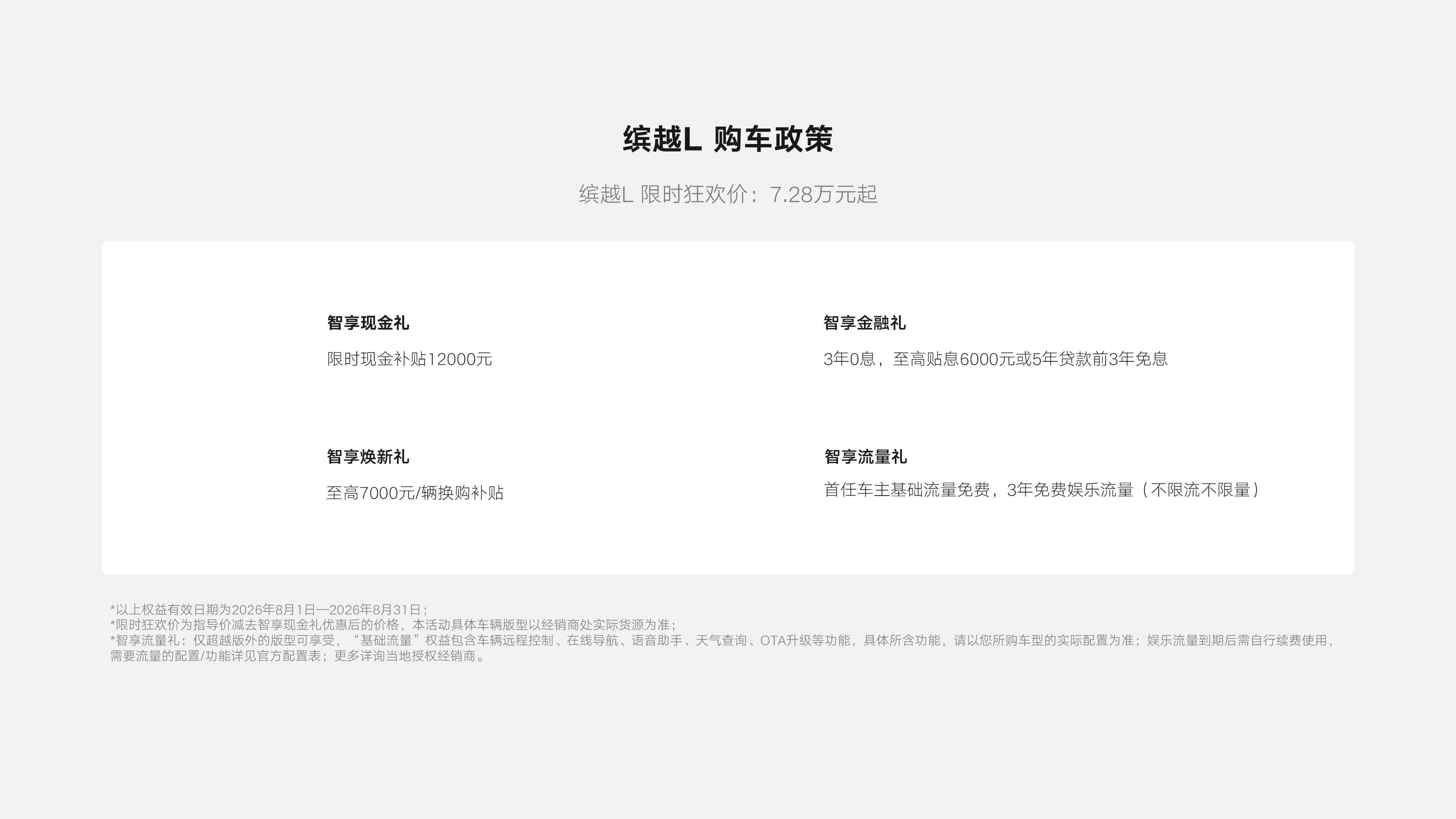 缤越L 购车政策

缤越L 限时狂欢价：7.28万元起

智享现金礼

限时现金补贴12000元

智享焕新礼

至高7000元/辆换购补贴

智享金融礼

3年0息，至高贴息6000元或5年贷款前3年免息

智享流量礼

首任车主基础流量免费，3年免费娱乐流量（不限流不限量）

*以上权益有效日期为2026年8月1日—2026年8月31日；
*限时狂欢价为指导价减去智享现金礼优惠后的价格，本活动具体车辆版型以经销商处实际货源为准；
*智享流量礼：仅超越版外的版型可享受，“基础流量”权益包含车辆远程控制、在线导航、语音助手、天气查询、OTA升级等功能，具体所含功能，请以您所购车型的实际配置为准；娱乐流量到期后需自行续费使用，需要流量的配置/功能详见官方配置表；更多详询当地授权经销商。